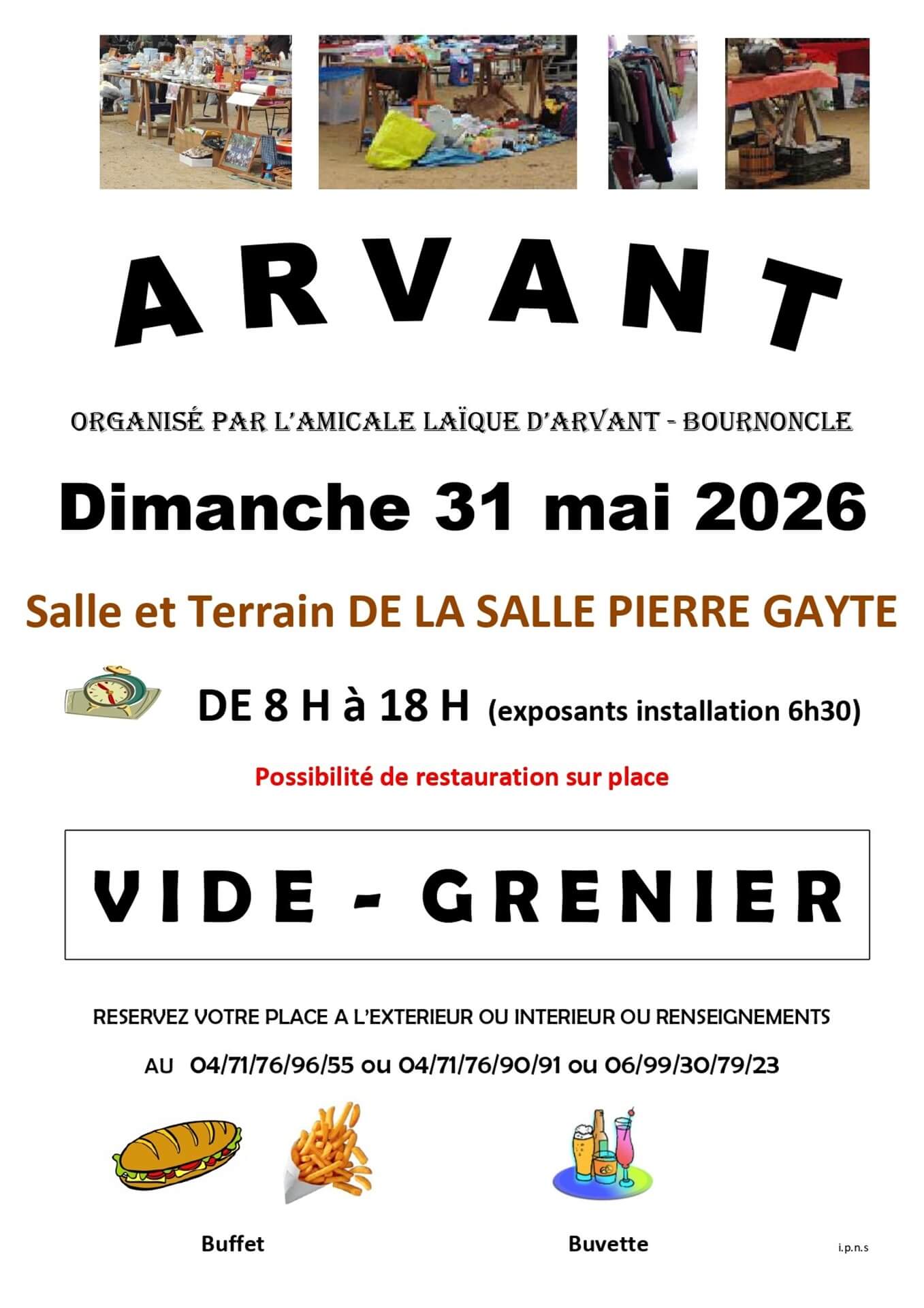 ARVANT

ORGANISÉ PAR L'AMICALE LAÏQUE D'ARVANT - BOURNONCLE

Dimanche 31 mai 2026

Salle et Terrain DE LA SALLE PIERRE GAYTE

DE 8 H à 18 H (exposants installation 6h30)

Possibilité de restauration sur place

VIDE - GRENIER

RESERVEZ VOTRE PLACE A L'EXTERIEUR OU INTERIEUR OU RENSEIGNEMENTS

AU 04/71/76/96/55 ou 04/71/76/90/91 ou 06/99/30/79/23

Buffet

Buvette

i.p.n.s